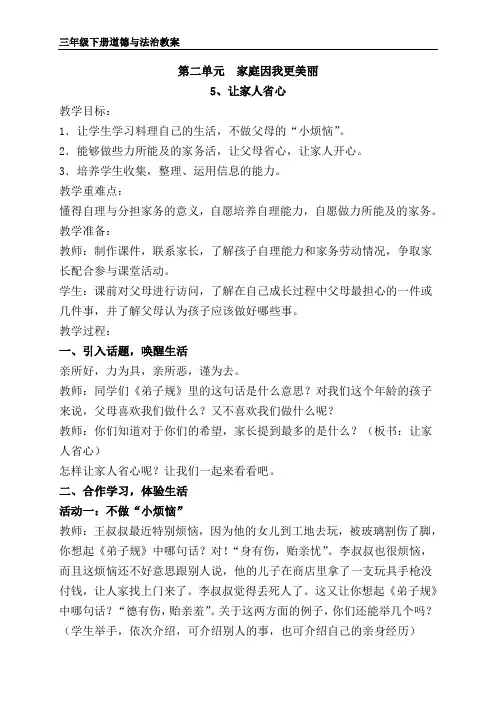 三年级下册道德与法治教案

第二单元　家庭因我更美丽

5、让家人省心

教学目标：

1．让学生学习料理自己的生活，不做父母的“小烦恼”。

2．能够做些力所能及的家务活，让父母省心，让家人开心。

3．培养学生收集，整理、运用信息的能力。

教学重难点：

懂得自理与分担家务的意义，自愿培养自理能力，自愿做力所能及的家务。

教学准备：

教师：制作课件，联系家长，了解孩子自理能力和家务劳动情况，争取家长配合参与课堂活动。

学生：课前对父母进行访问，了解在自己成长过程中父母最担心的一件或几件事，并了解父母认为孩子应该做好哪些事。

教学过程：

一、引入话题，唤醒生活

亲所好，力为具，亲所恶，谨为去。

教师：同学们《弟子规》里的这句话是什么意思？对我们这个年龄的孩子来说，父母喜欢我们做什么？又不喜欢我们做什么呢？

教师：你们知道对于你们的希望，家长提到最多的是什么？（板书：让家人省心）

怎样让家人省心呢？让我们一起来看看吧。

二、合作学习，体验生活

活动一：不做“小烦恼”

教师：王叔叔最近特别烦恼，因为他的女儿到工地去玩，被玻璃割伤了脚，你想起《弟子规》中哪句话？对！“身有伤，贻亲忧”。李叔叔也很烦恼，而且这烦恼还不好意思跟别人说，他的儿子在商店里拿了一支玩具手枪没付钱，让人家找上门来了。李叔叔觉得丢死人了。这又让你想起《弟子规》中哪句话？“德有伤，贻亲羞”。关于这两方面的例子，你们还能举几个吗？（学生举手，依次介绍，可介绍别人的事，也可介绍自己的亲身经历）